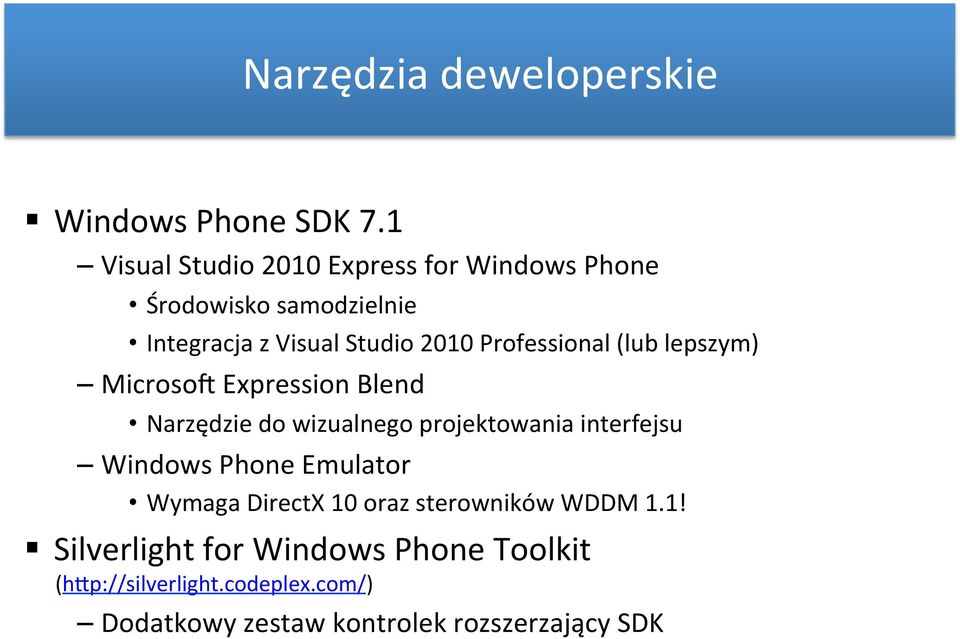 Narzędzia deweloperskie

▪ Windows Phone SDK 7.1
– Visual Studio 2010 Express for Windows Phone
• Środowisko samodzielnie
• Integracja z Visual Studio 2010 Professional (lub lepszym)
– Microsoft Expression Blend
• Narzędzie do wizualnego projektowania interfejsu
– Windows Phone Emulator
• Wymaga DirectX 10 oraz sterowników WDDM 1.1!
▪ Silverlight for Windows Phone Toolkit (http://silverlight.codeplex.com/)
– Dodatkowy zestaw kontrolek rozszerzający SDK